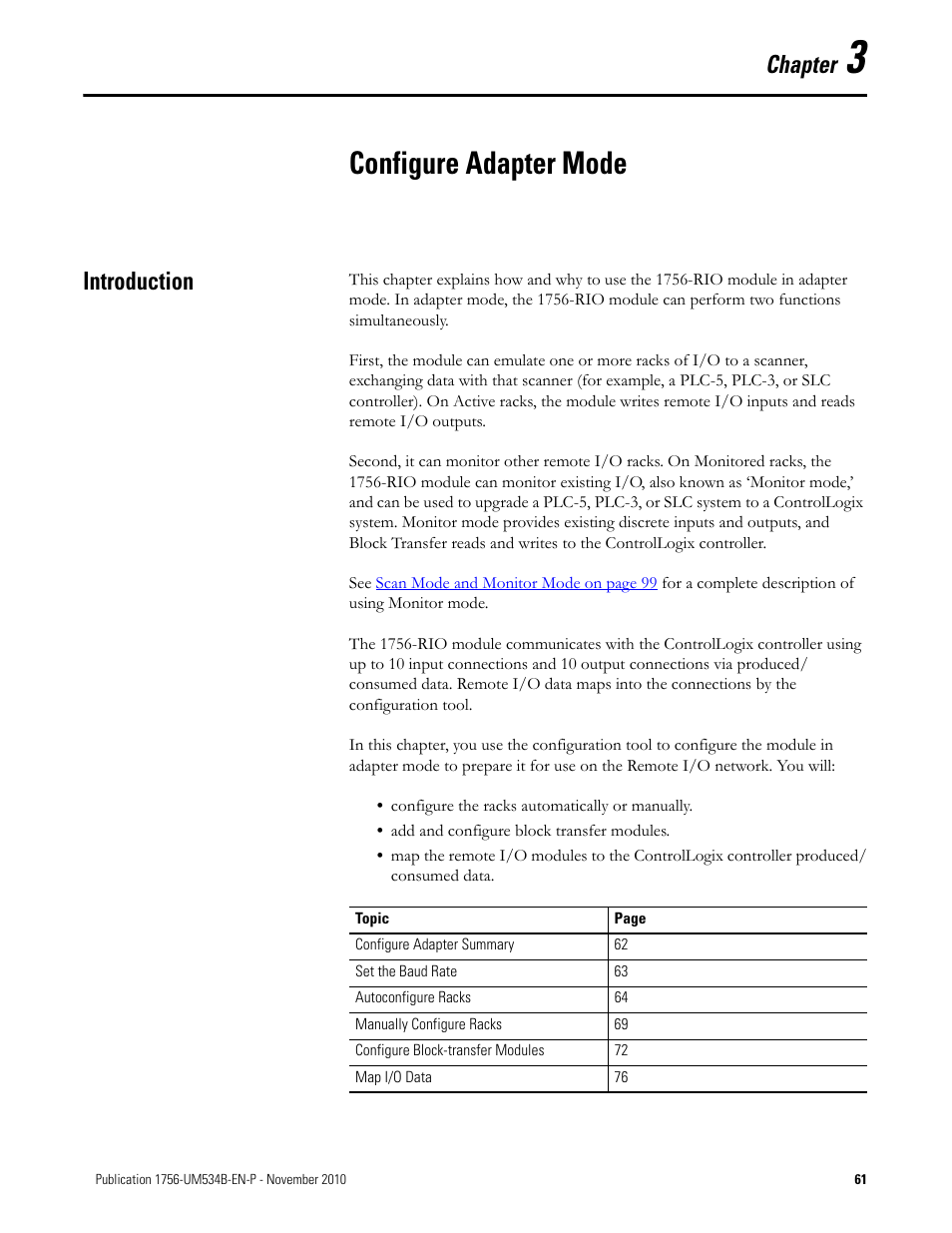 Chapter 3

Configure Adapter Mode

Introduction

This chapter explains how and why to use the 1756-RIO module in adapter mode. In adapter mode, the 1756-RIO module can perform two functions simultaneously.

First, the module can emulate one or more racks of I/O to a scanner, exchanging data with that scanner (for example, a PLC-5, PLC-3, or SLC controller). On Active racks, the module writes remote I/O inputs and reads remote I/O outputs.

Second, it can monitor other remote I/O racks. On Monitored racks, the 1756-RIO module can monitor existing I/O, also known as ‘Monitor mode,’ and can be used to upgrade a PLC-5, PLC-3, or SLC system to a ControlLogix system. Monitor mode provides existing discrete inputs and outputs, and Block Transfer reads and writes to the ControlLogix controller.

See Scan Mode and Monitor Mode on page 99 for a complete description of using Monitor mode.

The 1756-RIO module communicates with the ControlLogix controller using up to 10 input connections and 10 output connections via produced/consumed data. Remote I/O data maps into the connections by the configuration tool.

In this chapter, you use the configuration tool to configure the module in adapter mode to prepare it for use on the Remote I/O network. You will:

• configure the racks automatically or manually.
• add and configure block transfer modules.
• map the remote I/O modules to the ControlLogix controller produced/consumed data.

| Topic | Page |
|---|---|
| Configure Adapter Summary | 62 |
| Set the Baud Rate | 63 |
| Autoconfigure Racks | 64 |
| Manually Configure Racks | 69 |
| Configure Block-transfer Modules | 72 |
| Map I/O Data | 76 |

Publication 1756-UM534B-EN-P - November 2010

61